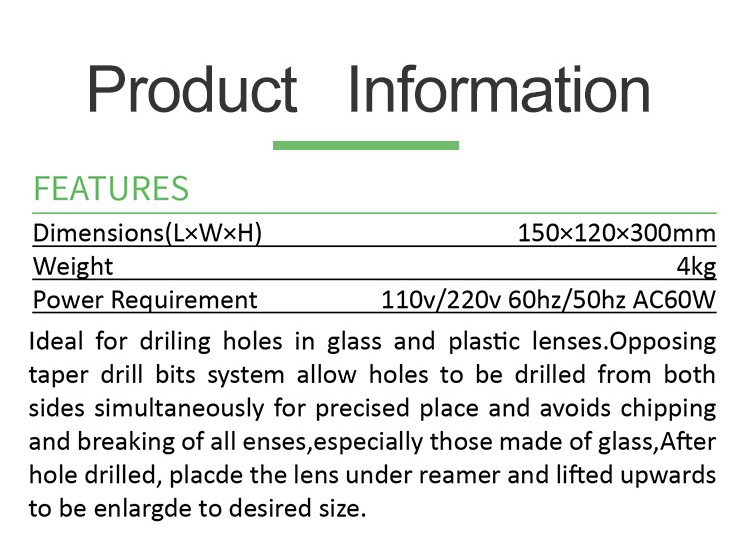 Product Information

FEATURES

Dimensions(L×W×H) 150×120×300mm
Weight 4kg
Power Requirement 110v/220v 60hz/50hz AC60W

Ideal for driling holes in glass and plastic lenses.Opposing taper drill bits system allow holes to be drilled from both sides simultaneously for precised place and avoids chipping and breaking of all enses,especially those made of glass,After hole drilled, placde the lens under reamer and lifted upwards to be enlargde to desired size.